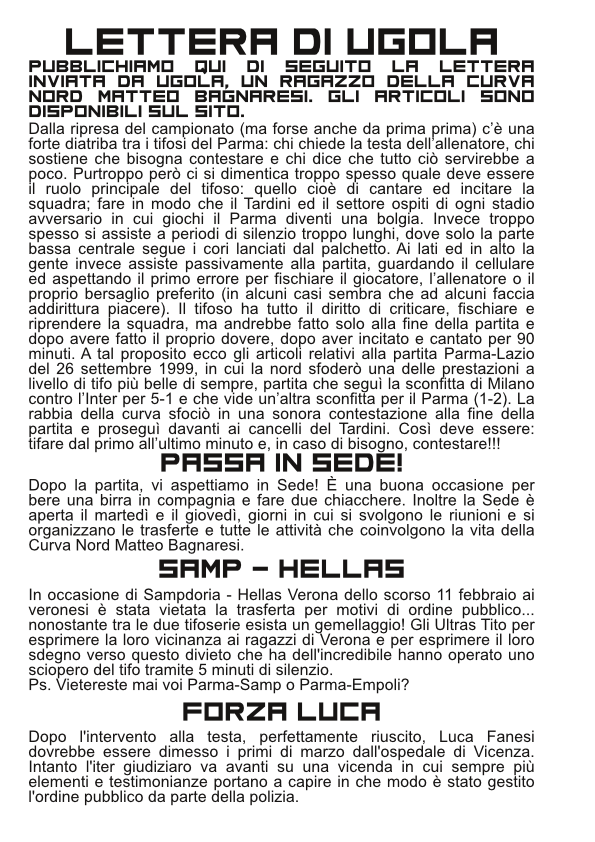 LETTERA DI UGOLA

PUBBLICHIAMO QUI DI SEGUITO LA LETTERA INVIATA DA UGOLA, UN RAGAZZO DELLA CURVA NORD MATTEO BAGNARESI. GLI ARTICOLI SONO DISPONIBILI SUL SITO.

Dalla ripresa del campionato (ma forse anche da prima prima) c'è una forte diatriba tra i tifosi del Parma: chi chiede la testa dell'allenatore, chi sostiene che bisogna contestare e chi dice che tutto ciò servirebbe a poco. Purtroppo però ci si dimentica troppo spesso quale deve essere il ruolo principale del tifoso: quello cioè di cantare ed incitare la squadra; fare in modo che il Tardini ed il settore ospiti di ogni stadio avversario in cui giochi il Parma diventi una bolgia. Invece troppo spesso si assiste a periodi di silenzio troppo lunghi, dove solo la parte bassa centrale segue i cori lanciati dal palchetto. Ai lati ed in alto la gente invece assiste passivamente alla partita, guardando il cellulare ed aspettando il primo errore per fischiare il giocatore, l'allenatore o il proprio bersaglio preferito (in alcuni casi sembra che ad alcuni faccia addirittura piacere). Il tifoso ha tutto il diritto di criticare, fischiare e riprendere la squadra, ma andrebbe fatto solo alla fine della partita e dopo avere fatto il proprio dovere, dopo aver incitato e cantato per 90 minuti. A tal proposito ecco gli articoli relativi alla partita Parma-Lazio del 26 settembre 1999, in cui la nord sfoderò una delle prestazioni a livello di tifo più belle di sempre, partita che seguì la sconfitta di Milano contro l'Inter per 5-1 e che vide un'altra sconfitta per il Parma (1-2). La rabbia della curva sfociò in una sonora contestazione alla fine della partita e proseguì davanti ai cancelli del Tardini. Così deve essere: tifare dal primo all'ultimo minuto e, in caso di bisogno, contestare!!!

PASSA IN SEDE!

Dopo la partita, vi aspettiamo in Sede! È una buona occasione per bere una birra in compagnia e fare due chiacchere. Inoltre la Sede è aperta il martedì e il giovedì, giorni in cui si svolgono le riunioni e si organizzano le trasferte e tutte le attività che coinvolgono la vita della Curva Nord Matteo Bagnaresi.

SAMP - HELLAS

In occasione di Sampdoria - Hellas Verona dello scorso 11 febbraio ai veronesi è stata vietata la trasferta per motivi di ordine pubblico... nonostante tra le due tifoserie esista un gemellaggio! Gli Ultras Tito per esprimere la loro vicinanza ai ragazzi di Verona e per esprimere il loro sdegno verso questo divieto che ha dell'incredibile hanno operato uno sciopero del tifo tramite 5 minuti di silenzio.
Ps. Vietereste mai voi Parma-Samp o Parma-Empoli?

FORZA LUCA

Dopo l'intervento alla testa, perfettamente riuscito, Luca Fanesi dovrebbe essere dimesso i primi di marzo dall'ospedale di Vicenza. Intanto l'iter giudiziaro va avanti su una vicenda in cui sempre più elementi e testimonianze portano a capire in che modo è stato gestito l'ordine pubblico da parte della polizia.